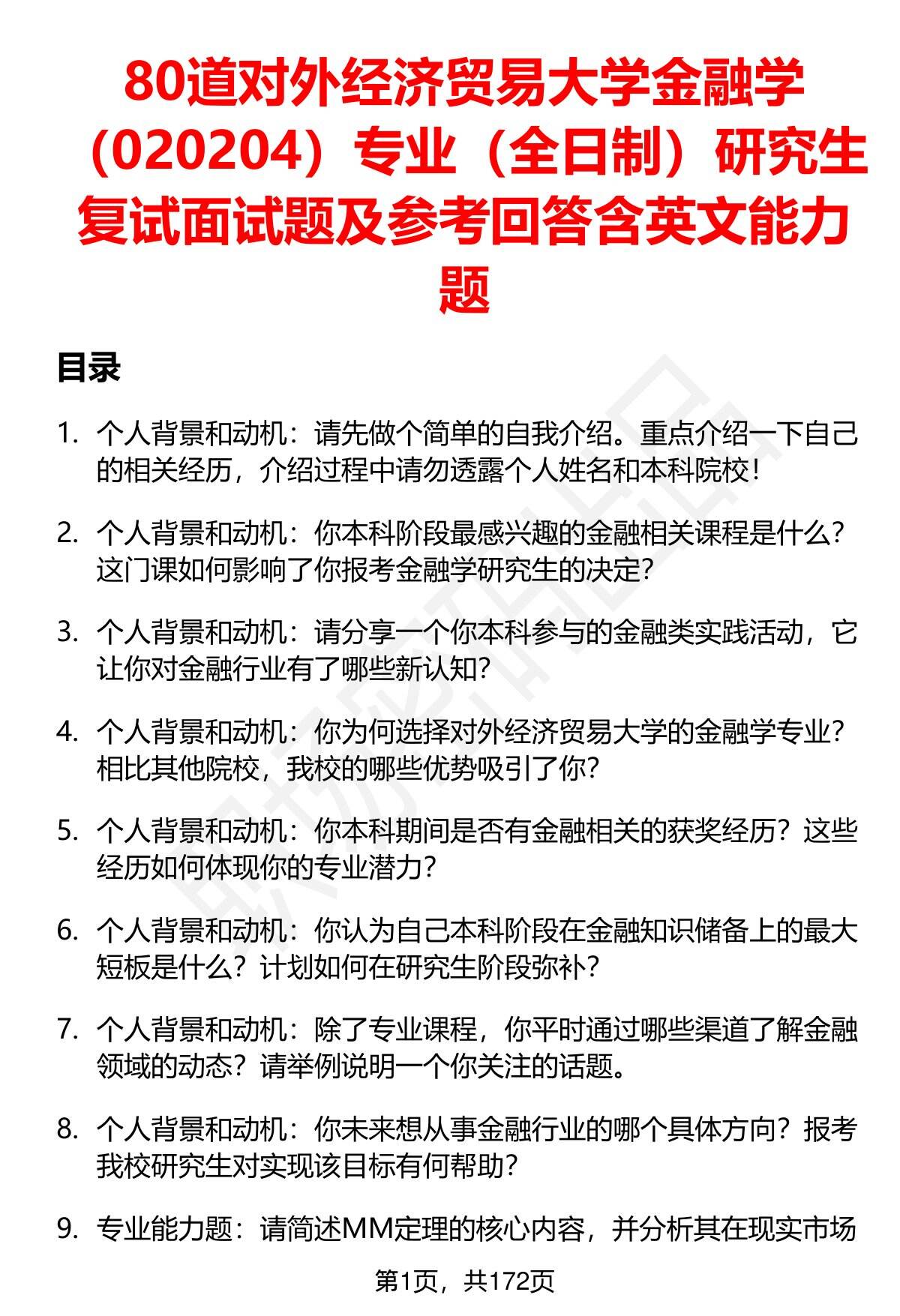 80道对外经济贸易大学金融学（020204）专业（全日制）研究生复试面试题及参考回答含英文能力题

目录

1. 个人背景和动机：请先做个简单的自我介绍。重点介绍一下自己的相关经历，介绍过程中请勿透露个人姓名和本科院校！

2. 个人背景和动机：你本科阶段最感兴趣的金融相关课程是什么？这门课如何影响了你报考金融学研究生的决定？

3. 个人背景和动机：请分享一个你本科参与的金融类实践活动，它让你对金融行业有了哪些新认知？

4. 个人背景和动机：你为何选择对外经济贸易大学的金融学专业？相比其他院校，我校的哪些优势吸引了你？

5. 个人背景和动机：你本科期间是否有金融相关的获奖经历？这些经历如何体现你的专业潜力？

6. 个人背景和动机：你认为自己本科阶段在金融知识储备上的最大短板是什么？计划如何在研究生阶段弥补？

7. 个人背景和动机：除了专业课程，你平时通过哪些渠道了解金融领域的动态？请举例说明一个你关注的话题。

8. 个人背景和动机：你未来想从事金融行业的哪个具体方向？报考我校研究生对实现该目标有何帮助？

9. 专业能力题：请简述MM定理的核心内容，并分析其在现实市场

第1页，共172页